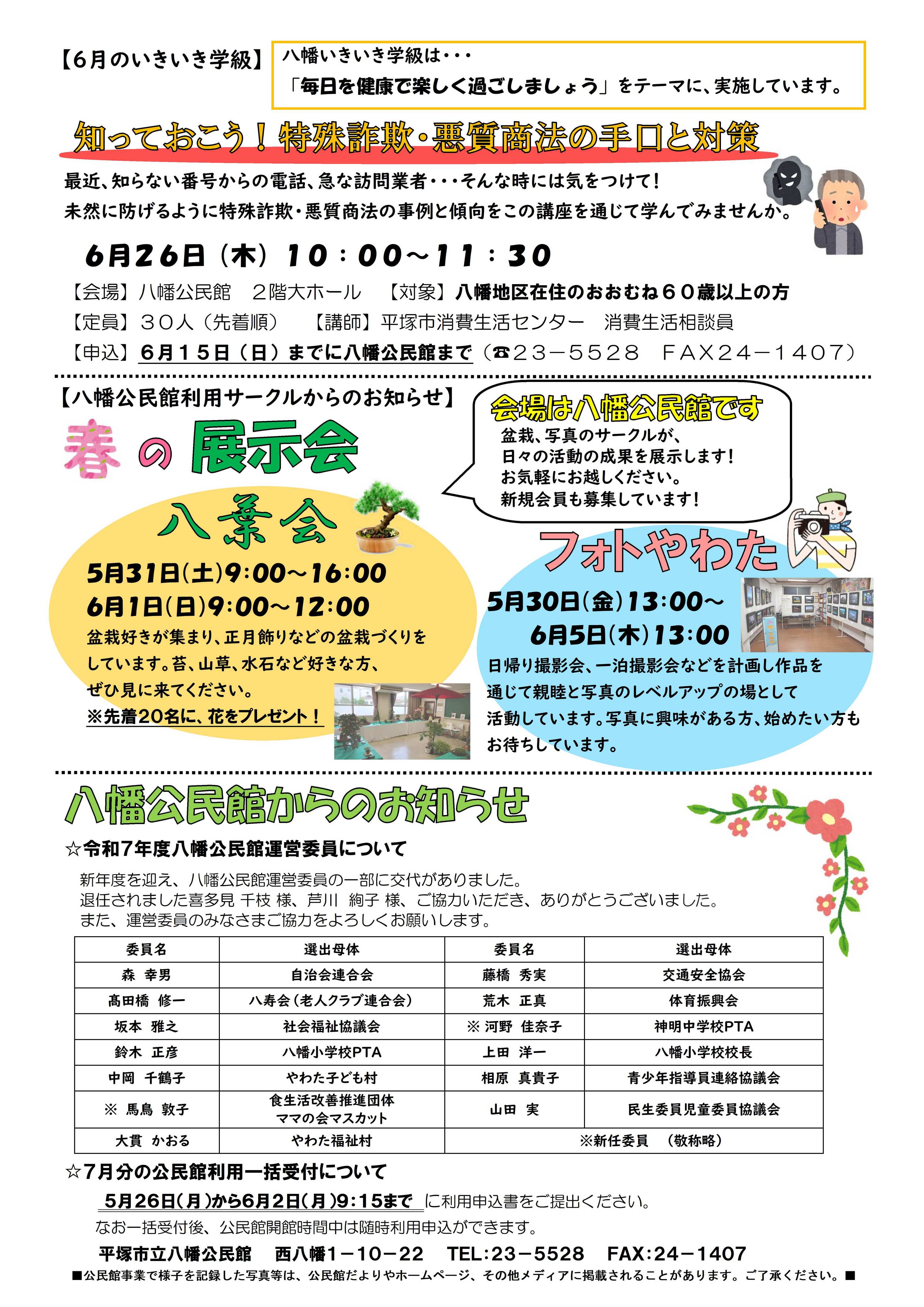 【6月のいきいき学級】

八幡いきいき学級は・・・
「毎日を健康で楽しく過ごしましょう」をテーマに、実施しています。

知っておこう！特殊詐欺・悪質商法の手口と対策

最近、知らない番号からの電話、急な訪問業者・・・そんな時には気をつけて！
未然に防げるように特殊詐欺・悪質商法の事例と傾向をこの講座を通じて学んでみませんか。

6月26日（木）10：00～11：30

【会場】八幡公民館　２階大ホール　【対象】八幡地区在住のおおむね６０歳以上の方
【定員】３０人（先着順）　【講師】平塚市消費生活センター　消費生活相談員
【申込】６月１５日（日）までに八幡公民館まで（☎２３－５５２８　ＦＡＸ２４－１４０７）

【八幡公民館利用サークルからのお知らせ】

春の展示会

会場は八幡公民館です
盆栽、写真のサークルが、
日々の活動の成果を展示します！
お気軽にお越しください。
新規会員も募集しています！

八桑会

5月31日(土)9:00～16:00
6月1日(日)9:00～12:00
盆栽好きが集まり、正月飾りなどの盆栽づくりをしています。苔、山草、水石など好きな方、ぜひ見に来てください。
※先着20名に、花をプレゼント！

フォトやわた

5月30日(金)13:00～
6月5日(木)13:00
日帰り撮影会、一泊撮影会などを計画し作品を通じて親睦と写真のレベルアップの場として活動しています。写真に興味がある方、始めたい方もお待ちしています。

八幡公民館からのお知らせ

☆令和7年度八幡公民館運営委員について

新年度を迎え、八幡公民館運営委員の一部に交代がありました。
退任されました喜多見 千枝 様、芦川 絢子 様、ご協力いただき、ありがとうございました。
また、運営委員のみなさまご協力をよろしくお願いします。

| 委員名 | 選出母体 | 委員名 | 選出母体 |
|---|---|---|---|
| 森　幸男 | 自治会連合会 | 藤橋　秀実 | 交通安全協会 |
| 髙田橋　修一 | 八寿会（老人クラブ連合会） | 荒木　正真 | 体育振興会 |
| 坂本　雅之 | 社会福祉協議会 | ※ 河野　佳奈子 | 神明中学校PTA |
| 鈴木　正彦 | 八幡小学校PTA | 上田　洋一 | 八幡小学校校長 |
| 中岡　千鶴子 | やわた子ども村 | 相原　真貴子 | 青少年指導員連絡協議会 |
| ※ 馬鳥　敦子 | 食生活改善推進団体 ママの会マスカット | 山田　実 | 民生委員児童委員協議会 |
| 大貫　かおる | やわた福祉村 | ※新任委員　（敬称略） | |

☆7月分の公民館利用一括受付について

5月26日(月)から6月2日(月)9:15まで に利用申込書をご提出ください。
なお一括受付後、公民館開館時間中は随時利用申込ができます。

平塚市立八幡公民館　西八幡1－10－22　TEL:23－5528　FAX:24－1407

■公民館事業で様子を記録した写真等は、公民館だよりやホームページ、その他メディアに掲載されることがあります。ご了承ください。■